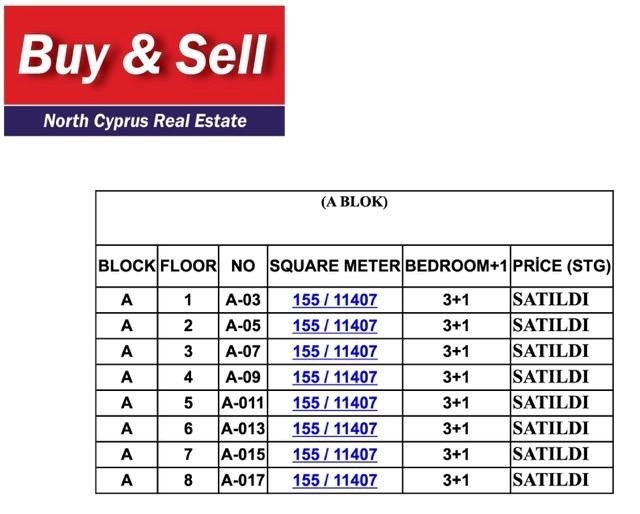 Buy & Sell
North Cyprus Real Estate

(A BLOK)

| BLOCK | FLOOR | NO | SQUARE METER | BEDROOM+1 | PRİCE (STG) |
|---|---|---|---|---|---|
| A | 1 | A-03 | 155 / 11407 | 3+1 | SATILDI |
| A | 2 | A-05 | 155 / 11407 | 3+1 | SATILDI |
| A | 3 | A-07 | 155 / 11407 | 3+1 | SATILDI |
| A | 4 | A-09 | 155 / 11407 | 3+1 | SATILDI |
| A | 5 | A-011 | 155 / 11407 | 3+1 | SATILDI |
| A | 6 | A-013 | 155 / 11407 | 3+1 | SATILDI |
| A | 7 | A-015 | 155 / 11407 | 3+1 | SATILDI |
| A | 8 | A-017 | 155 / 11407 | 3+1 | SATILDI |